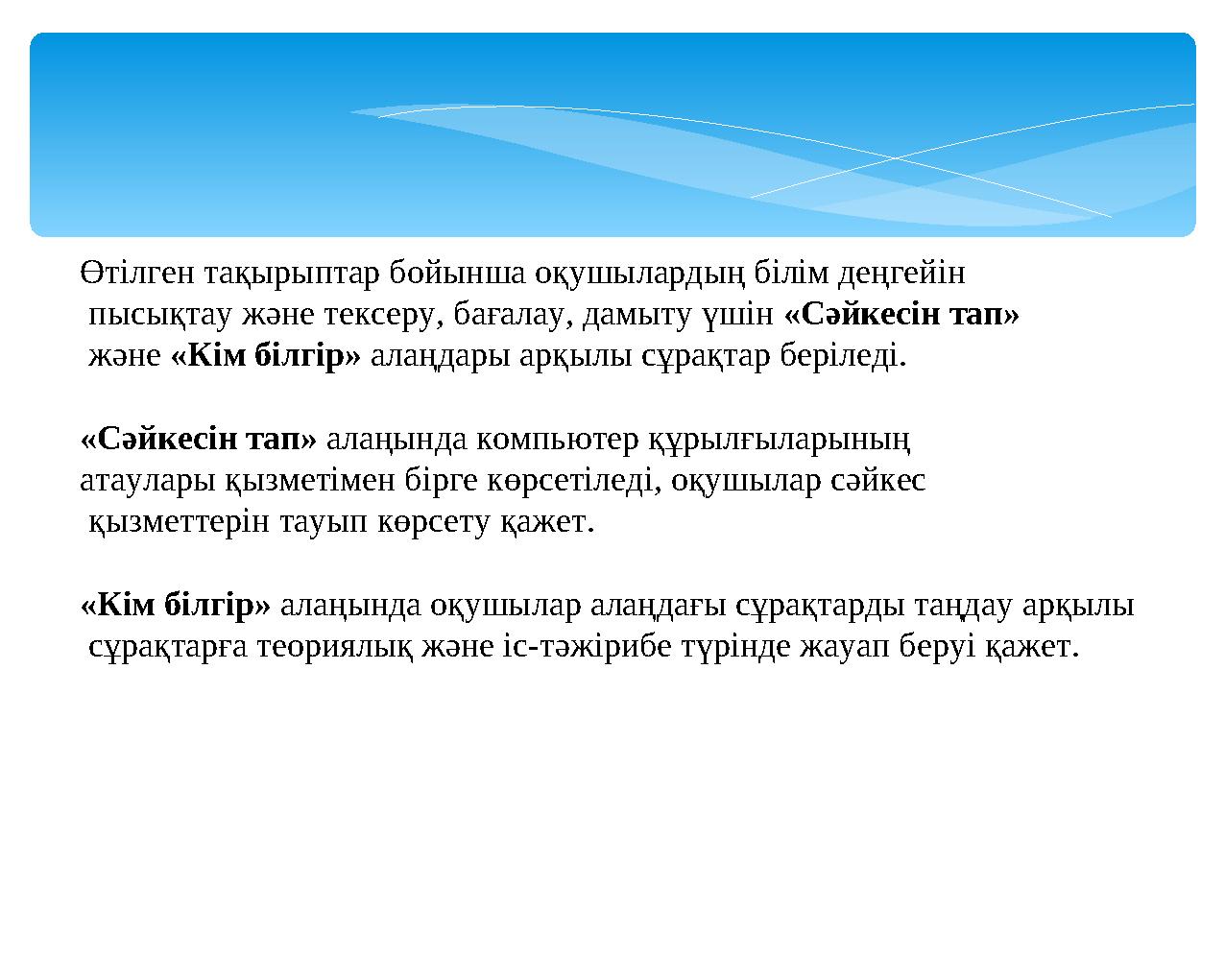 Өтілген тақырыптар бойынша оқушылардың білім деңгейін пысықтау және тексеру, бағалау, дамыту үшін «Сәйкесін тап» және «Кім білгір» алаңдары арқылы сұрақтар беріледі.

«Сәйкесін тап» алаңында компьютер құрылғыларының атаулары қызметімен бірге көрсетіледі, оқушылар сәйкес қызметтерін тауып көрсету қажет.

«Кім білгір» алаңында оқушылар алаңдағы сұрақтарды таңдау арқылы сұрақтарға теориялық және іс-тәжірибе түрінде жауап беруі қажет.